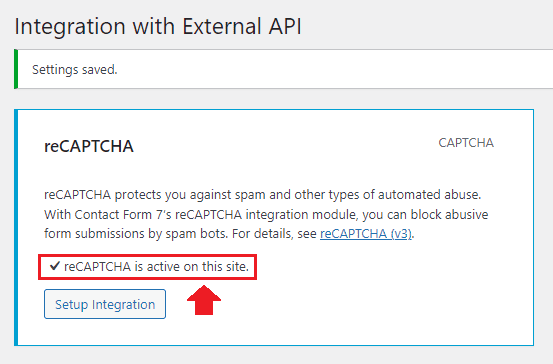 Integration with External API

Settings saved.

reCAPTCHA

CAPTCHA

reCAPTCHA protects you against spam and other types of automated abuse. With Contact Form 7's reCAPTCHA integration module, you can block abusive form submissions by spam bots. For details, see reCAPTCHA (v3).

✔ reCAPTCHA is active on this site.

Setup Integration